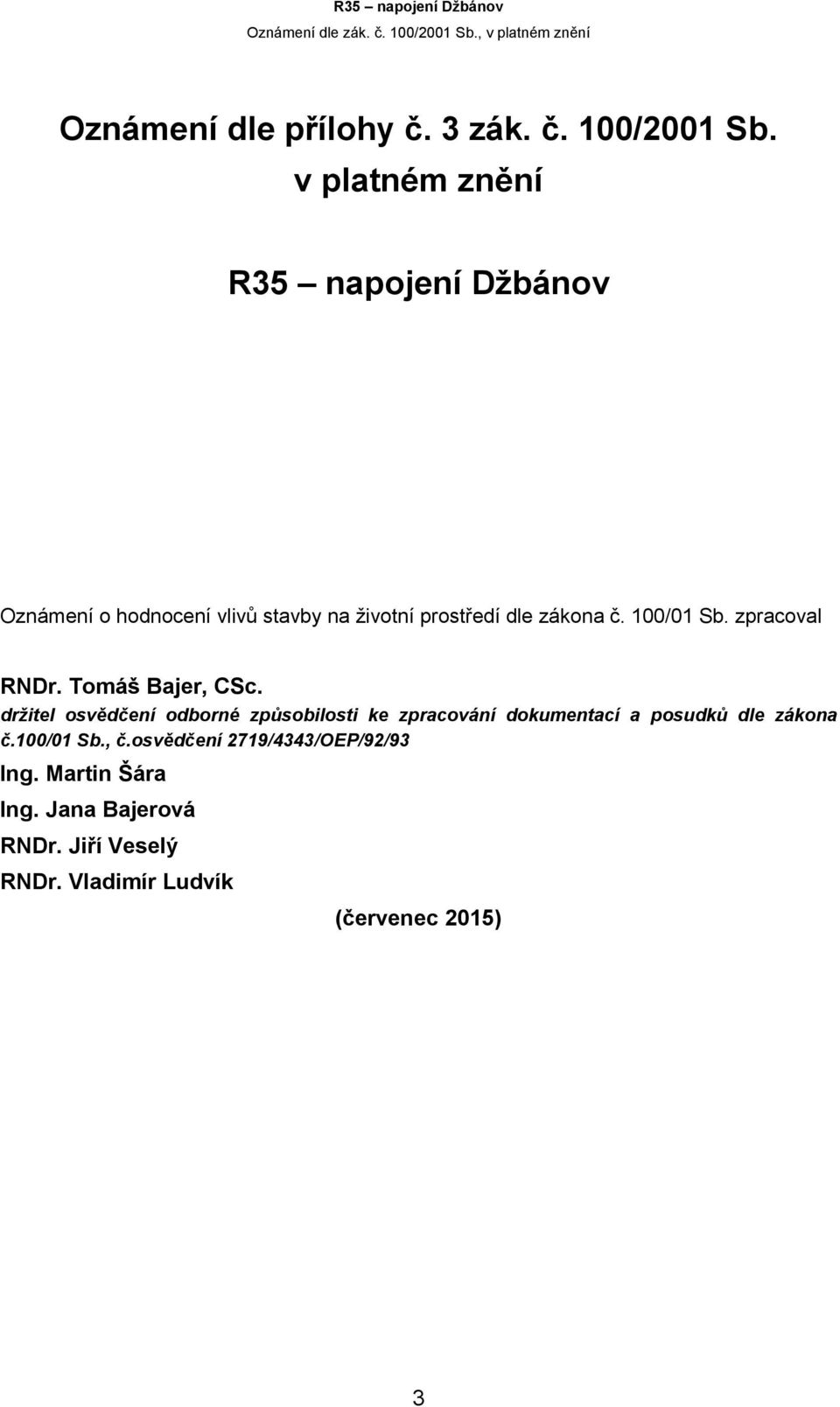 R35 – napojení Džbánov
Oznámení dle zák. č. 100/2001 Sb., v platném znění

Oznámení dle přílohy č. 3 zák. č. 100/2001 Sb.
v platném znění

R35 – napojení Džbánov

Oznámení o hodnocení vlivů stavby na životní prostředí dle zákona č. 100/01 Sb. zpracoval

RNDr. Tomáš Bajer, CSc.
držitel osvědčení odborné způsobilosti ke zpracování dokumentací a posudků dle zákona č.100/01 Sb., č.osvědčení 2719/4343/OEP/92/93

Ing. Martin Šára

Ing. Jana Bajerová

RNDr. Jiří Veselý

RNDr. Vladimír Ludvík

(červenec 2015)

3